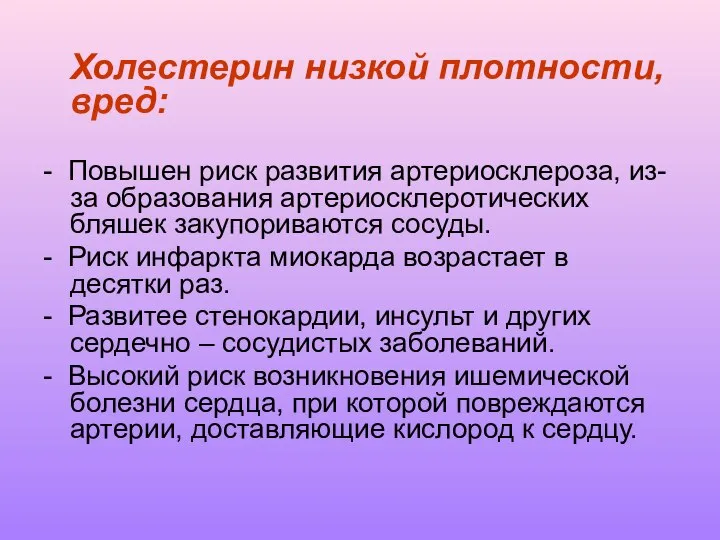 Холестерин низкой плотности, вред:

- Повышен риск развития артериосклероза, из-за образования артериосклеротических бляшек закупориваются сосуды.
- Риск инфаркта миокарда возрастает в десятки раз.
- Развитее стенокардии, инсульт и других сердечно – сосудистых заболеваний.
- Высокий риск возникновения ишемической болезни сердца, при которой повреждаются артерии, доставляющие кислород к сердцу.